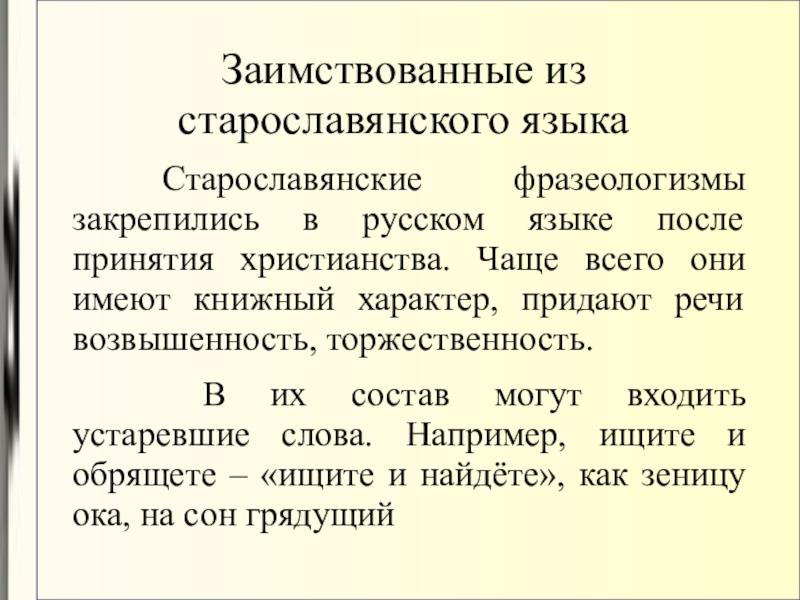 Заимствованные из старославянского языка

Старославянские фразеологизмы закрепились в русском языке после принятия христианства. Чаще всего они имеют книжный характер, придают речи возвышенность, торжественность.

В их состав могут входить устаревшие слова. Например, ищите и обрящете – «ищите и найдёте», как зеницу ока, на сон грядущий